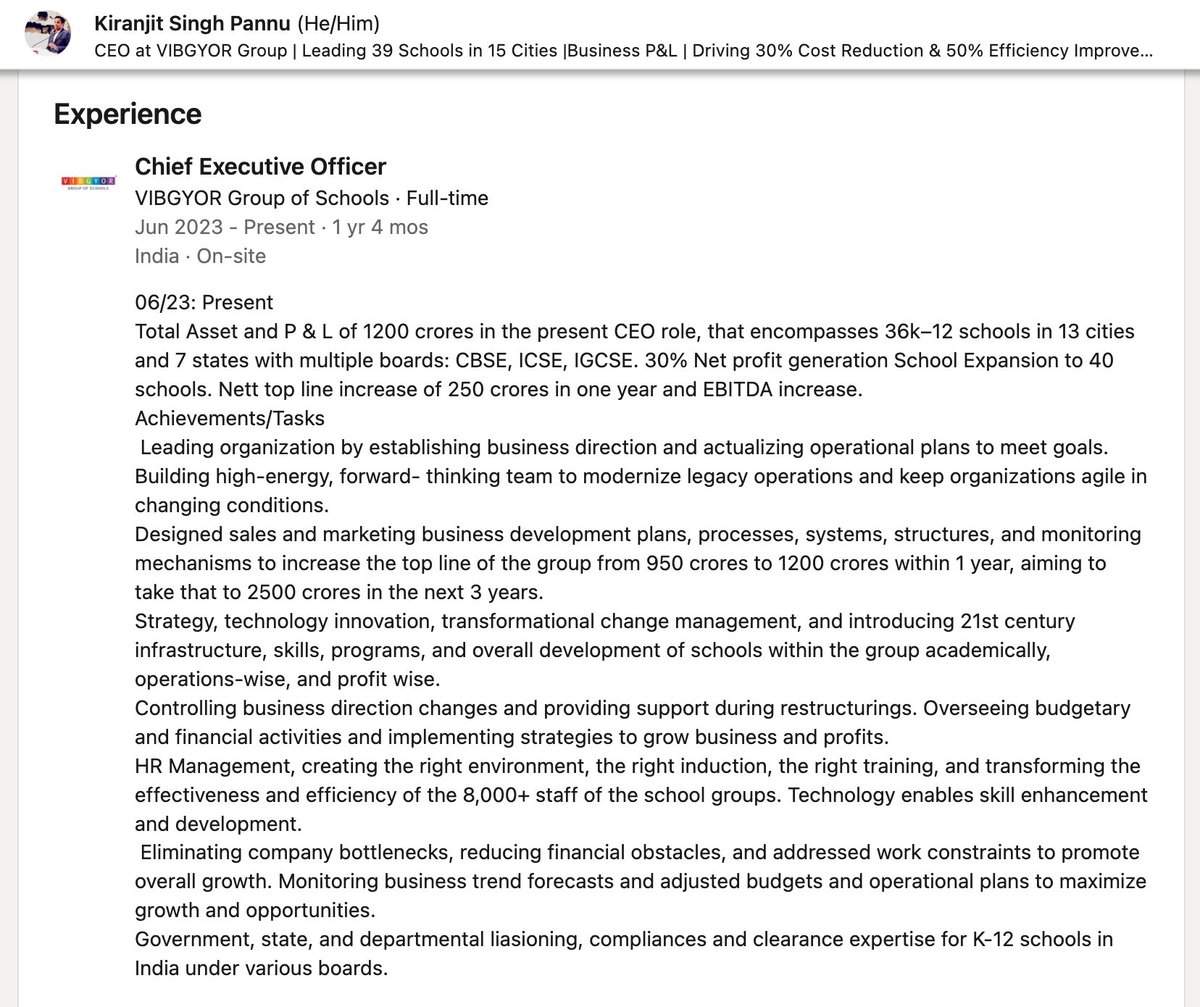 Kiranjit Singh Pannu (He/Him)
CEO at VIBGYOR Group | Leading 39 Schools in 15 Cities |Business P&L | Driving 30% Cost Reduction & 50% Efficiency Improve...

Experience

VIBGYOR GROUP OF SCHOOLS

Chief Executive Officer
VIBGYOR Group of Schools · Full-time
Jun 2023 - Present · 1 yr 4 mos
India · On-site

06/23: Present
Total Asset and P & L of 1200 crores in the present CEO role, that encompasses 36k–12 schools in 13 cities and 7 states with multiple boards: CBSE, ICSE, IGCSE. 30% Net profit generation School Expansion to 40 schools. Nett top line increase of 250 crores in one year and EBITDA increase.
Achievements/Tasks
Leading organization by establishing business direction and actualizing operational plans to meet goals. Building high-energy, forward- thinking team to modernize legacy operations and keep organizations agile in changing conditions.
Designed sales and marketing business development plans, processes, systems, structures, and monitoring mechanisms to increase the top line of the group from 950 crores to 1200 crores within 1 year, aiming to take that to 2500 crores in the next 3 years.
Strategy, technology innovation, transformational change management, and introducing 21st century infrastructure, skills, programs, and overall development of schools within the group academically, operations-wise, and profit wise.
Controlling business direction changes and providing support during restructurings. Overseeing budgetary and financial activities and implementing strategies to grow business and profits.
HR Management, creating the right environment, the right induction, the right training, and transforming the effectiveness and efficiency of the 8,000+ staff of the school groups. Technology enables skill enhancement and development.
Eliminating company bottlenecks, reducing financial obstacles, and addressed work constraints to promote overall growth. Monitoring business trend forecasts and adjusted budgets and operational plans to maximize growth and opportunities.
Government, state, and departmental liasioning, compliances and clearance expertise for K-12 schools in India under various boards.